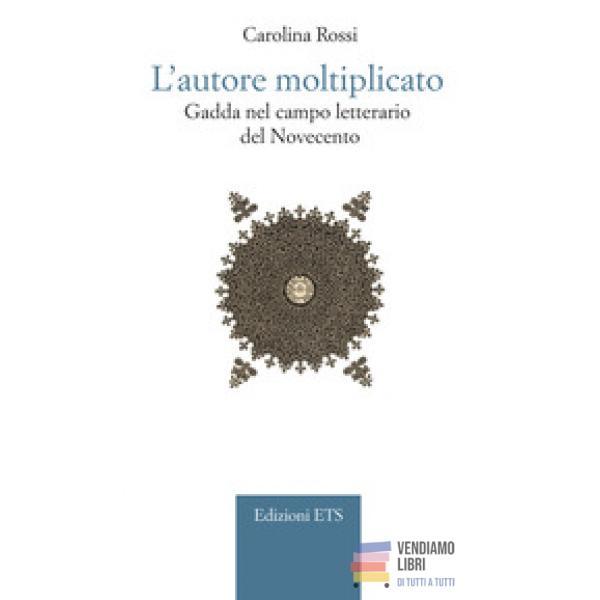 Carolina Rossi

L'autore moltiplicato

Gadda nel campo letterario del Novecento

Edizioni ETS

VENDIAMO LIBRI
DI TUTTI A TUTTI